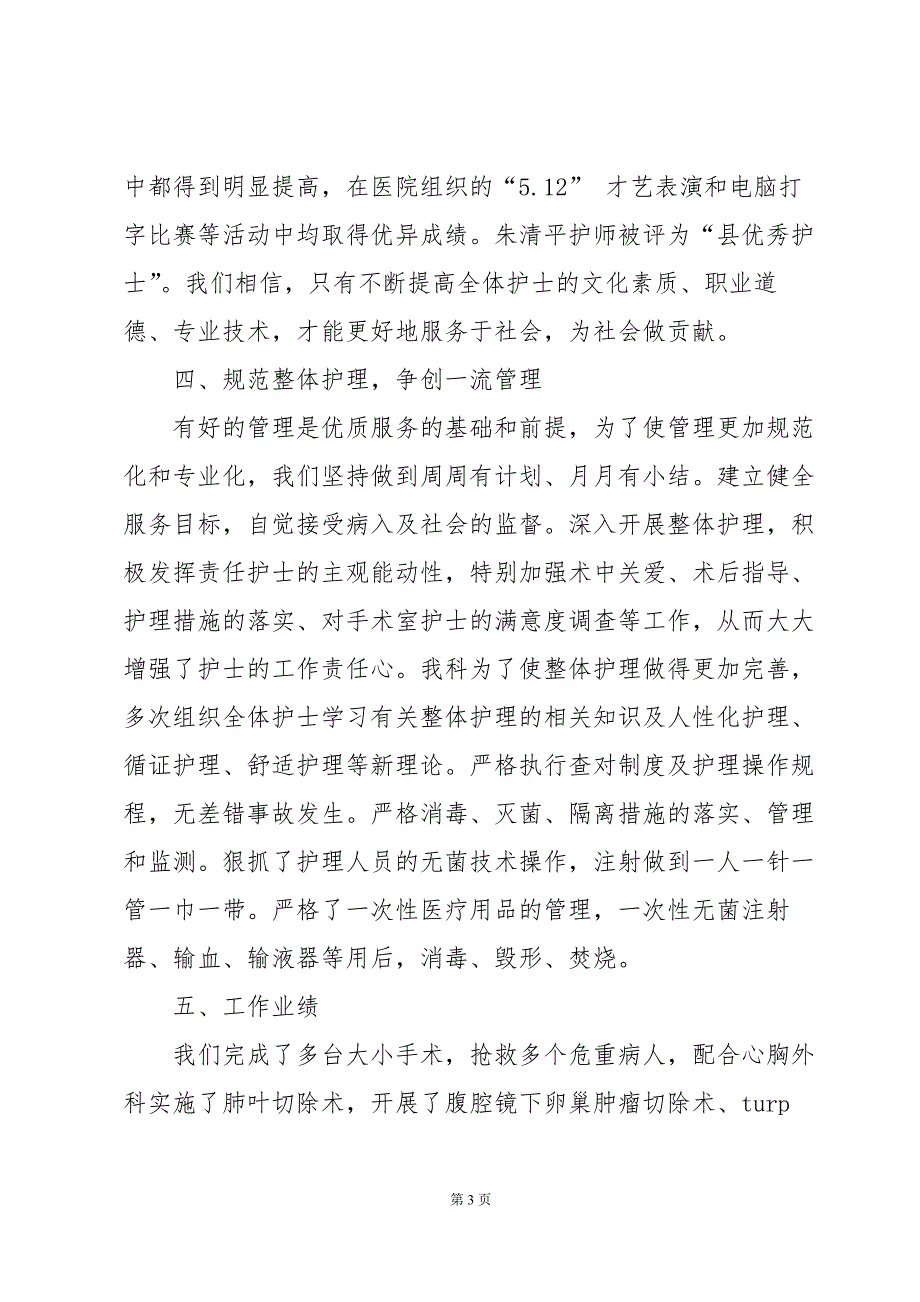 中都得到明显提高，在医院组织的“5.12” 才艺表演和电脑打字比赛等活动中均取得优异成绩。朱清平护师被评为“县优秀护士”。我们相信，只有不断提高全体护士的文化素质、职业道德、专业技术，才能更好地服务于社会，为社会做贡献。

四、规范整体护理，争创一流管理

有好的管理是优质服务的基础和前提，为了使管理更加规范化和专业化，我们坚持做到周周有计划、月月有小结。建立健全服务目标，自觉接受病入及社会的监督。深入开展整体护理，积极发挥责任护士的主观能动性，特别加强术中关爱、术后指导、护理措施的落实、对手术室护士的满意度调查等工作，从而大大增强了护士的工作责任心。我科为了使整体护理做得更加完善，多次组织全体护士学习有关整体护理的相关知识及人性化护理、循证护理、舒适护理等新理论。严格执行查对制度及护理操作规程，无差错事故发生。严格消毒、灭菌、隔离措施的落实、管理和监测。狠抓了护理人员的无菌技术操作，注射做到一人一针一管一巾一带。严格了一次性医疗用品的管理，一次性无菌注射器、输血、输液器等用后，消毒、毁形、焚烧。

五、工作业绩

我们完成了多台大小手术，抢救多个危重病人，配合心胸外科实施了肺叶切除术，开展了腹腔镜下卵巢肿瘤切除术、turp

第 3 页